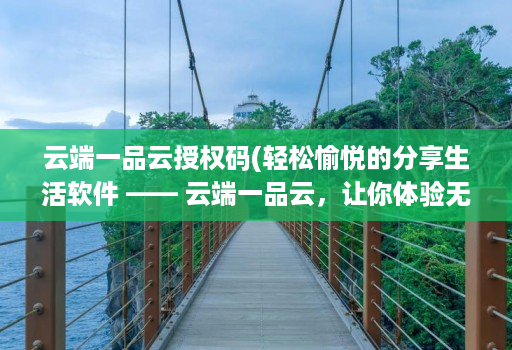 云端一品云授权码(轻松愉悦的分享生活软件 —— 云端一品云，让你体验无